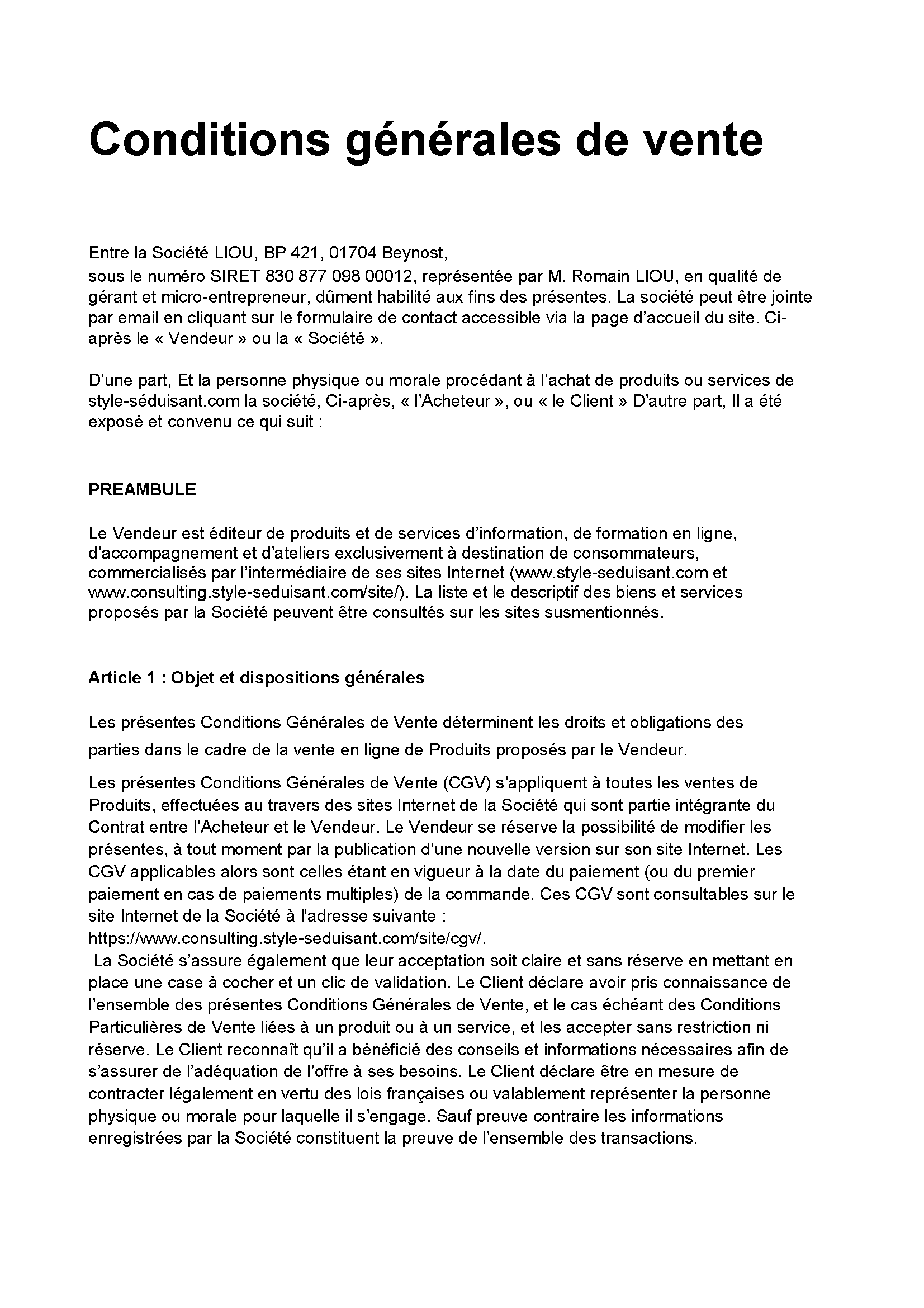 Conditions générales de vente

Entre la Société LIOU, BP 421, 01704 Beynost,
sous le numéro SIRET 830 877 098 00012, représentée par M. Romain LIOU, en qualité de gérant et micro-entrepreneur, dûment habilité aux fins des présentes. La société peut être jointe par email en cliquant sur le formulaire de contact accessible via la page d'accueil du site. Ci-après le « Vendeur » ou la « Société ».

D'une part, Et la personne physique ou morale procédant à l'achat de produits ou services de style-séduisant.com la société, Ci-après, « l'Acheteur », ou « le Client » D'autre part, Il a été exposé et convenu ce qui suit :

PREAMBULE

Le Vendeur est éditeur de produits et de services d'information, de formation en ligne, d'accompagnement et d'ateliers exclusivement à destination de consommateurs, commercialisés par l'intermédiaire de ses sites Internet (www.style-seduisant.com et www.consulting.style-seduisant.com/site/). La liste et le descriptif des biens et services proposés par la Société peuvent être consultés sur les sites susmentionnés.

Article 1 : Objet et dispositions générales

Les présentes Conditions Générales de Vente déterminent les droits et obligations des parties dans le cadre de la vente en ligne de Produits proposés par le Vendeur.

Les présentes Conditions Générales de Vente (CGV) s'appliquent à toutes les ventes de Produits, effectuées au travers des sites Internet de la Société qui sont partie intégrante du Contrat entre l'Acheteur et le Vendeur. Le Vendeur se réserve la possibilité de modifier les présentes, à tout moment par la publication d'une nouvelle version sur son site Internet. Les CGV applicables alors sont celles étant en vigueur à la date du paiement (ou du premier paiement en cas de paiements multiples) de la commande. Ces CGV sont consultables sur le site Internet de la Société à l'adresse suivante :
https://www.consulting.style-seduisant.com/site/cgv/.
La Société s'assure également que leur acceptation soit claire et sans réserve en mettant en place une case à cocher et un clic de validation. Le Client déclare avoir pris connaissance de l'ensemble des présentes Conditions Générales de Vente, et le cas échéant des Conditions Particulières de Vente liées à un produit ou à un service, et les accepter sans restriction ni réserve. Le Client reconnaît qu'il a bénéficié des conseils et informations nécessaires afin de s'assurer de l'adéquation de l'offre à ses besoins. Le Client déclare être en mesure de contracter légalement en vertu des lois françaises ou valablement représenter la personne physique ou morale pour laquelle il s'engage. Sauf preuve contraire les informations enregistrées par la Société constituent la preuve de l'ensemble des transactions.